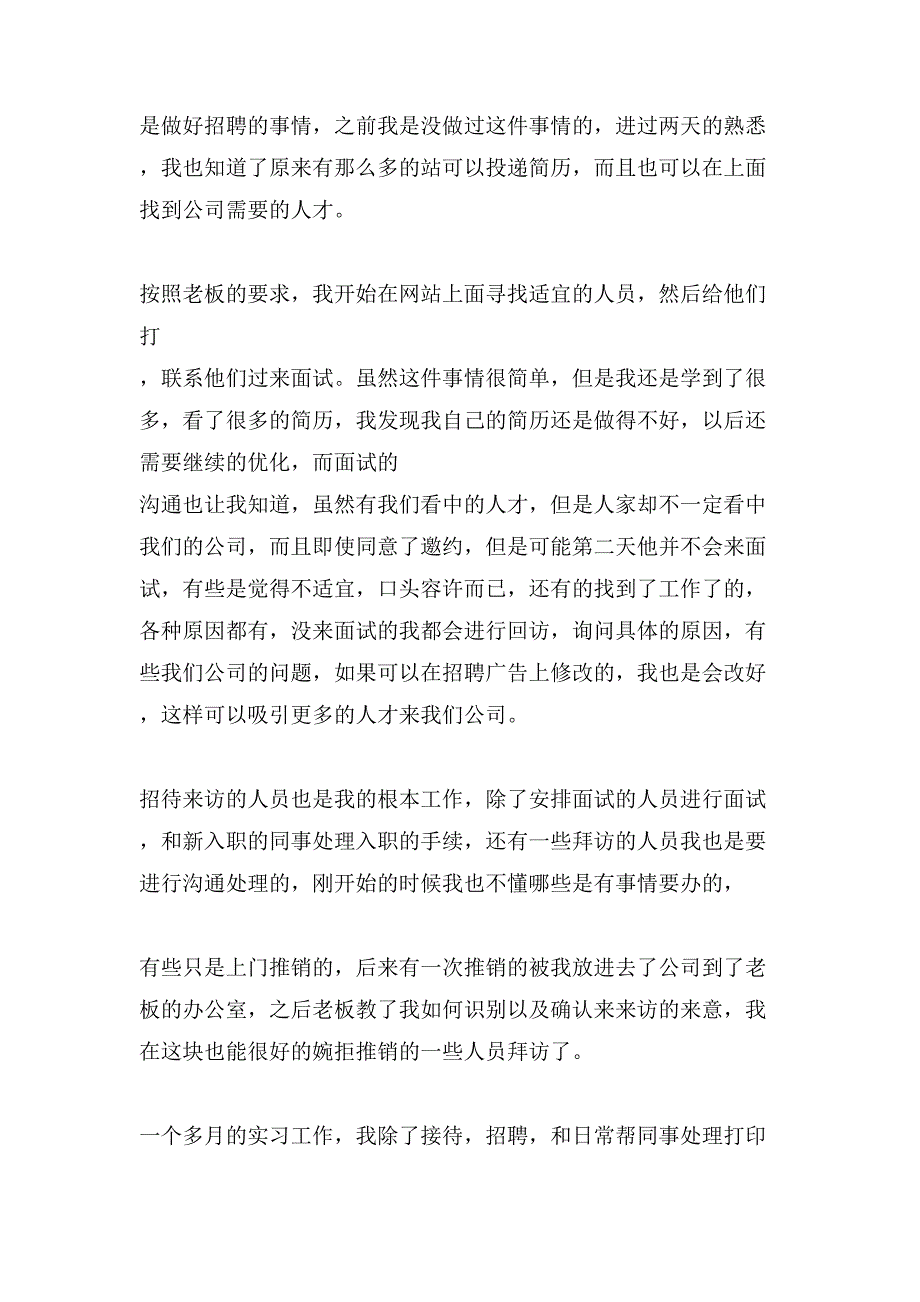 是做好招聘的事情，之前我是没做过这件事情的，进过两天的熟悉，我也知道了原来有那么多的站可以投递简历，而且也可以在上面找到公司需要的人才。

按照老板的要求，我开始在网站上面寻找适宜的人员，然后给他们打

，联系他们过来面试。虽然这件事情很简单，但是我还是学到了很多，看了很多的简历，我发现我自己的简历还是做得不好，以后还需要继续的优化，而面试的

沟通也让我知道，虽然有我们看中的人才，但是人家却不一定看中我们的公司，而且即使同意了邀约，但是可能第二天他并不会来面试，有些是觉得不适宜，口头容许而已，还有的找到了工作了的，各种原因都有，没来面试的我都会进行回访，询问具体的原因，有些我们公司的问题，如果可以在招聘广告上修改的，我也是会改好，这样可以吸引更多的人才来我们公司。

招待来访的人员也是我的根本工作，除了安排面试的人员进行面试，和新入职的同事处理入职的手续，还有一些拜访的人员我也是要进行沟通处理的，刚开始的时候我也不懂哪些是有事情要办的，

有些只是上门推销的，后来有一次推销的被我放进去了公司到了老板的办公室，之后老板教了我如何识别以及确认来来访的来意，我在这块也能很好的婉拒推销的一些人员拜访了。

一个多月的实习工作，我除了接待，招聘，和日常帮同事处理打印